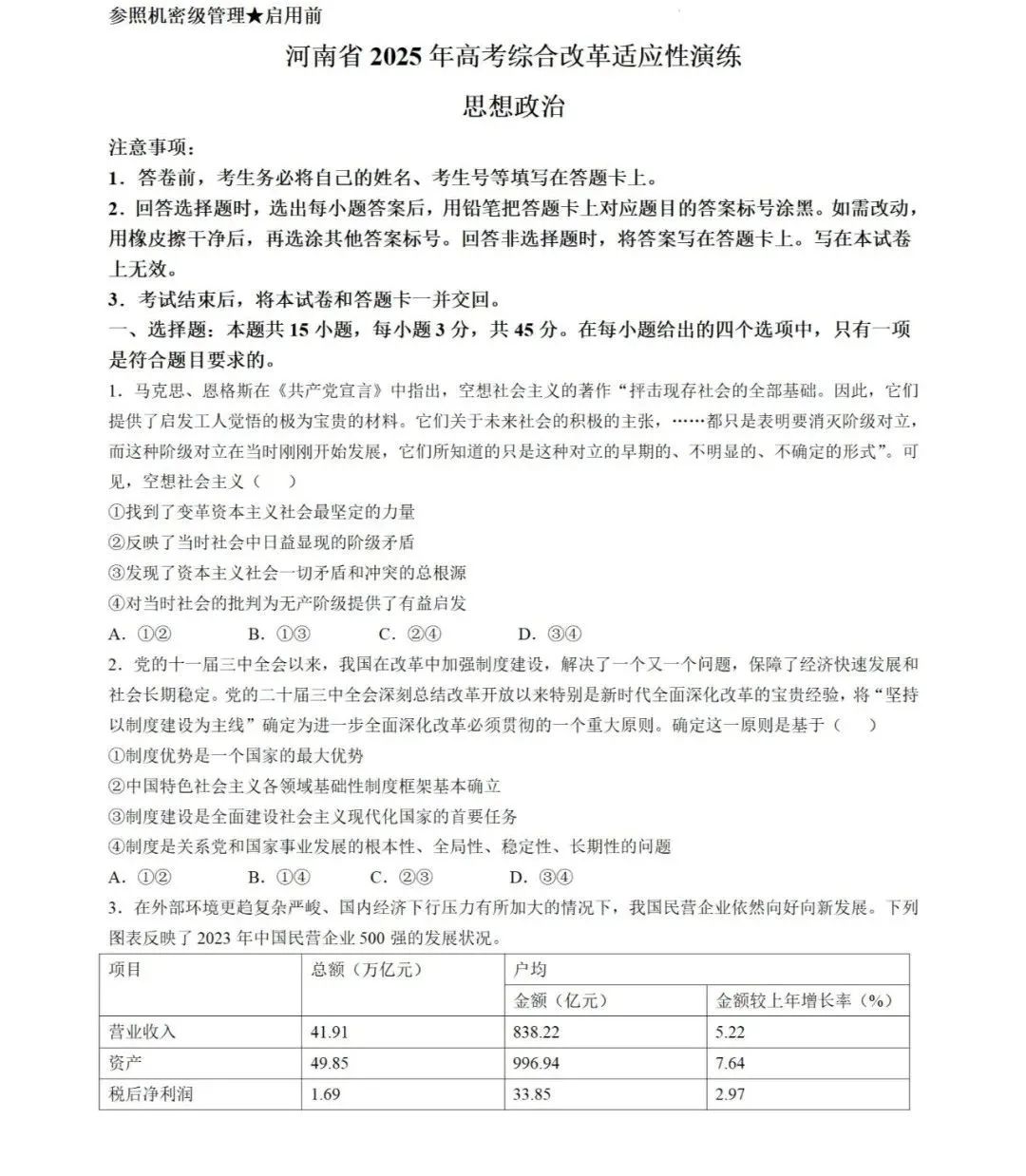 参照机密级管理★启用前

河南省 2025 年高考综合改革适应性演练

思想政治

注意事项：

1．答卷前，考生务必将自己的姓名、考生号等填写在答题卡上。

2．回答选择题时，选出每小题答案后，用铅笔把答题卡上对应题目的答案标号涂黑。如需改动，用橡皮擦干净后，再选涂其他答案标号。回答非选择题时，将答案写在答题卡上。写在本试卷上无效。

3．考试结束后，将本试卷和答题卡一并交回。

一、选择题：本题共 15 小题，每小题 3 分，共 45 分。在每小题给出的四个选项中，只有一项是符合题目要求的。

1．马克思、恩格斯在《共产党宣言》中指出，空想社会主义的著作“抨击现存社会的全部基础。因此，它们提供了启发工人觉悟的极为宝贵的材料。它们关于未来社会的积极的主张，……都只是表明要消灭阶级对立，而这种阶级对立在当时刚刚开始发展，它们所知道的只是这种对立的早期的、不明显的、不确定的形式”。可见，空想社会主义（　　）

①找到了变革资本主义社会最坚定的力量

②反映了当时社会中日益显现的阶级矛盾

③发现了资本主义社会一切矛盾和冲突的总根源

④对当时社会的批判为无产阶级提供了有益启发

A．①②　　B．①③　　C．②④　　D．③④

2．党的十一届三中全会以来，我国在改革中加强制度建设，解决了一个又一个问题，保障了经济快速发展和社会长期稳定。党的二十届三中全会深刻总结改革开放以来特别是新时代全面深化改革的宝贵经验，将“坚持以制度建设为主线”确定为进一步全面深化改革必须贯彻的一个重大原则。确定这一原则是基于（　　）

①制度优势是一个国家的最大优势

②中国特色社会主义各领域基础性制度框架基本确立

③制度建设是全面建设社会主义现代化国家的首要任务

④制度是关系党和国家事业发展的根本性、全局性、稳定性、长期性的问题

A．①②　　B．①④　　C．②③　　D．③④

3．在外部环境更趋复杂严峻、国内经济下行压力有所加大的情况下，我国民营企业依然向好向新发展。下列图表反映了 2023 年中国民营企业 500 强的发展状况。

| 项目 | 总额（万亿元） | 户均 | |
|---|---|---|---|
| | | 金额（亿元） | 金额较上年增长率（%） |
| 营业收入 | 41.91 | 838.22 | 5.22 |
| 资产 | 49.85 | 996.94 | 7.64 |
| 税后净利润 | 1.69 | 33.85 | 2.97 |